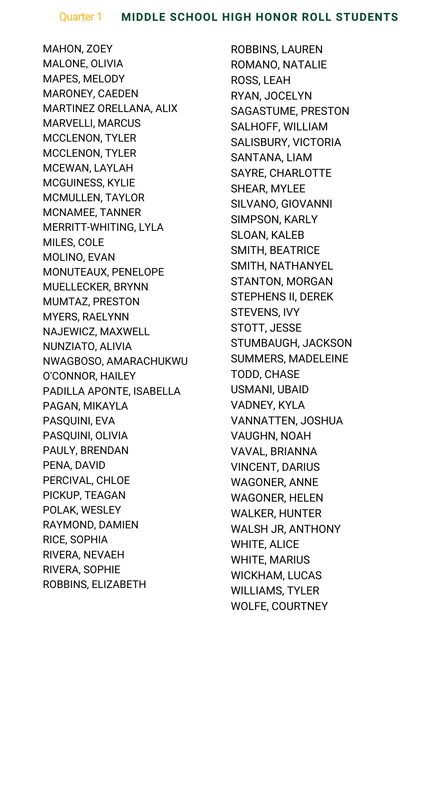 Quarter 1 MIDDLE SCHOOL HIGH HONOR ROLL STUDENTS

MAHON, ZOEY
MALONE, OLIVIA
MAPES, MELODY
MARONEY, CAEDEN
MARTINEZ ORELLANA, ALIX
MARVELLI, MARCUS
MCCLENON, TYLER
MCCLENON, TYLER
MCEWAN, LAYLAH
MCGUINESS, KYLIE
MCMULLEN, TAYLOR
MCNAMEE, TANNER
MERRITT-WHITING, LYLA
MILES, COLE
MOLINO, EVAN
MONUTEAUX, PENELOPE
MUELLECKER, BRYNN
MUMTAZ, PRESTON
MYERS, RAELYNN
NAJEWICZ, MAXWELL
NUNZIATO, ALIVIA
NWAGBOSO, AMARACHUKWU
O'CONNOR, HAILEY
PADILLA APONTE, ISABELLA
PAGAN, MIKAYLA
PASQUINI, EVA
PASQUINI, OLIVIA
PAULY, BRENDAN
PENA, DAVID
PERCIVAL, CHLOE
PICKUP, TEAGAN
POLAK, WESLEY
RAYMOND, DAMIEN
RICE, SOPHIA
RIVERA, NEVAEH
RIVERA, SOPHIE
ROBBINS, ELIZABETH

ROBBINS, LAUREN
ROMANO, NATALIE
ROSS, LEAH
RYAN, JOCELYN
SAGASTUME, PRESTON
SALHOFF, WILLIAM
SALISBURY, VICTORIA
SANTANA, LIAM
SAYRE, CHARLOTTE
SHEAR, MYLEE
SILVANO, GIOVANNI
SIMPSON, KARLY
SLOAN, KALEB
SMITH, BEATRICE
SMITH, NATHANYEL
STANTON, MORGAN
STEPHENS II, DEREK
STEVENS, IVY
STOTT, JESSE
STUMBAUGH, JACKSON
SUMMERS, MADELEINE
TODD, CHASE
USMANI, UBAID
VADNEY, KYLA
VANNATTEN, JOSHUA
VAUGHN, NOAH
VAVAL, BRIANNA
VINCENT, DARIUS
WAGONER, ANNE
WAGONER, HELEN
WALKER, HUNTER
WALSH JR, ANTHONY
WHITE, ALICE
WHITE, MARIUS
WICKHAM, LUCAS
WILLIAMS, TYLER
WOLFE, COURTNEY